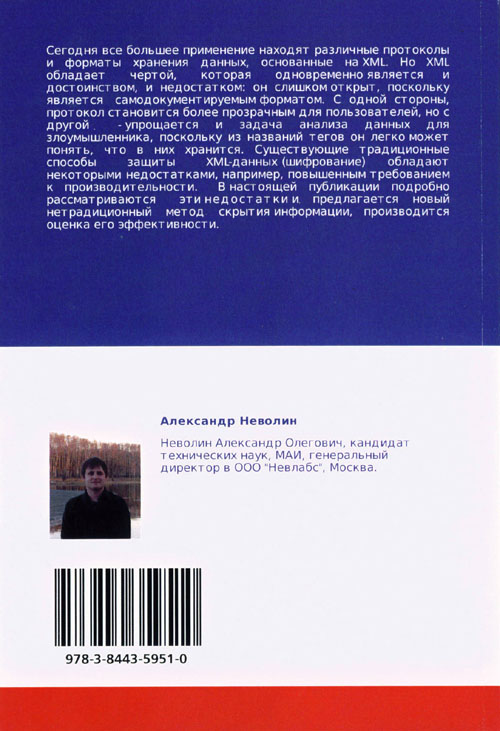 Сегодня все большее применение находят различные протоколы и форматы хранения данных, основанные на XML. Но XML обладает чертой, которая одновременно является и достоинством, и недостатком: он слишком открыт, поскольку является самодокументируемым форматом. С одной стороны, протокол становится более прозрачным для пользователей, но с другой - упрощается и задача анализа данных для злоумышленника, поскольку из названий тегов он легко может понять, что в них хранится. Существующие традиционные способы защиты XML-данных (шифрование) обладают некоторыми недостатками, например, повышенным требованием к производительности. В настоящей публикации подробно рассматриваются эти недостатки и предлагается новый нетрадиционный метод скрытия информации, производится оценка его эффективности.

Александр Неволин

Неволин Александр Олегович, кандидат технических наук, МАИ, генеральный директор в ООО "Невлабс", Москва.

978-3-8443-5951-0